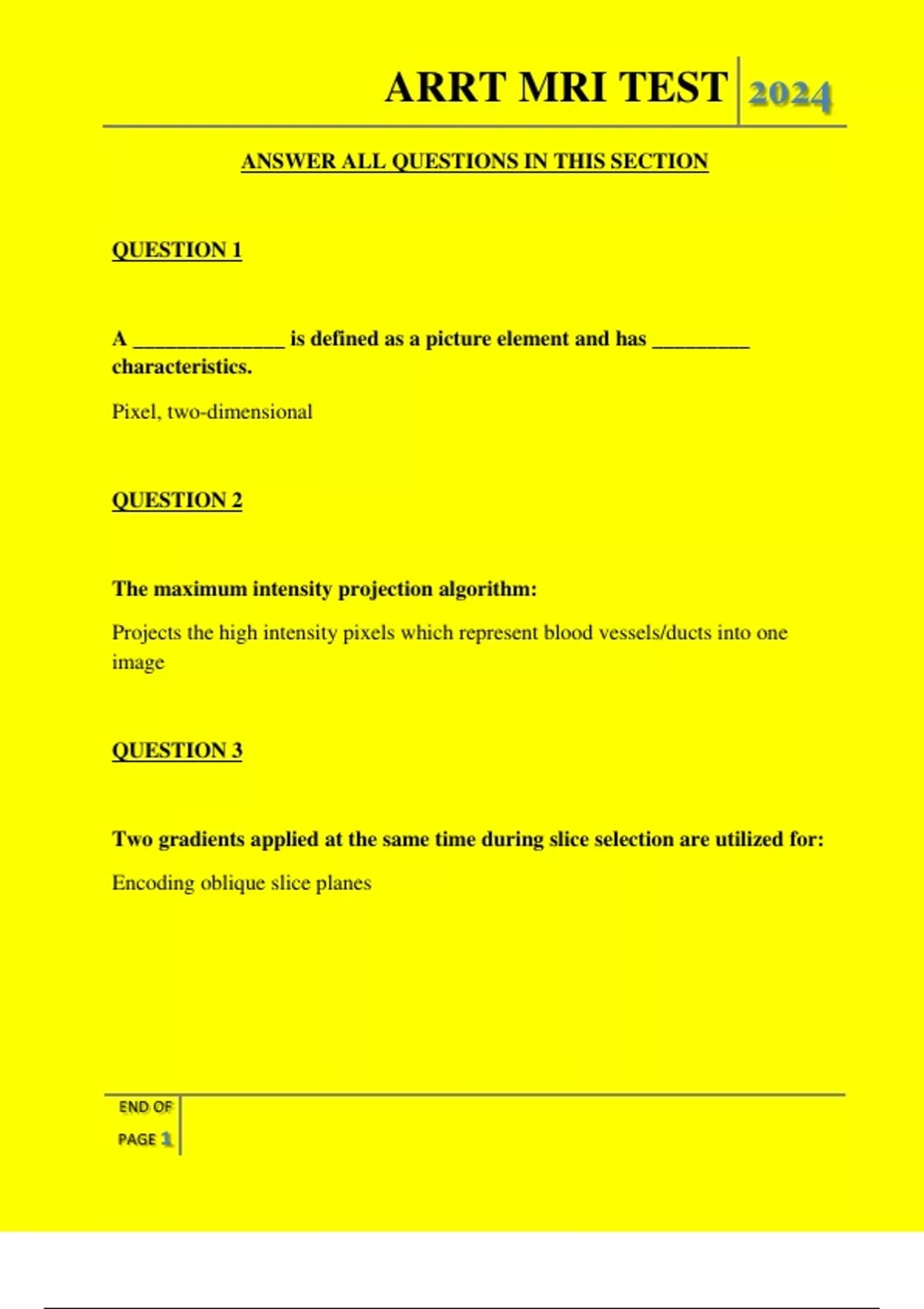 ARRT MRI TEST 2024

ANSWER ALL QUESTIONS IN THIS SECTION

QUESTION 1

A ______________ is defined as a picture element and has _________ characteristics.

Pixel, two-dimensional

QUESTION 2

The maximum intensity projection algorithm:

Projects the high intensity pixels which represent blood vessels/ducts into one image

QUESTION 3

Two gradients applied at the same time during slice selection are utilized for:

Encoding oblique slice planes

END OF PAGE 1